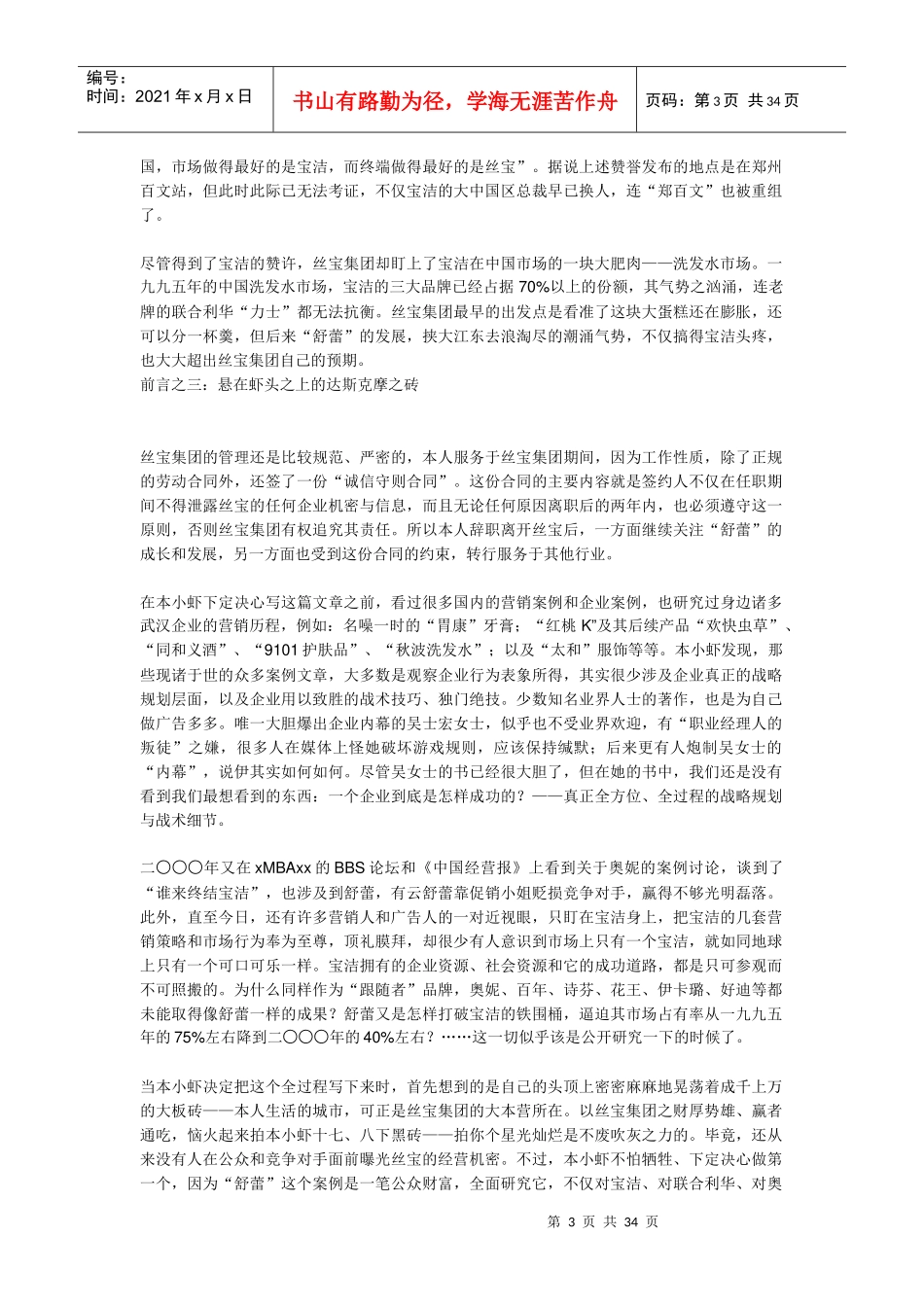 编号：
时间：2021 年 x 月 x 日

书山有路勤为径，学海无涯苦作舟

页码：第 3 页 共 34 页

国，市场做得最好的是宝洁，而终端做得最好的是丝宝”。据说上述赞誉发布的地点是在郑州百文站，但此时此际已无法考证，不仅宝洁的大中国区总裁早已换人，连“郑百文”也被重组了。

尽管得到了宝洁的赞许，丝宝集团却盯上了宝洁在中国市场的一块大肥肉——洗发水市场。一九九五年的中国洗发水市场，宝洁的三大品牌已经占据 70%以上的份额，其气势之汹涌，连老牌的联合利华“力士”都无法抗衡。丝宝集团最早的出发点是看准了这块大蛋糕还在膨胀，还可以分一杯羹，但后来“舒蕾”的发展，挟大江东去浪淘尽的潮涌气势，不仅搞得宝洁头疼，也大大超出丝宝集团自己的预期。
前言之三：悬在虾头之上的达斯克摩之砖

丝宝集团的管理还是比较规范、严密的，本人服务于丝宝集团期间，因为工作性质，除了正规的劳动合同外，还签了一份“诚信守则合同”。这份合同的主要内容就是签约人不仅在任职期间不得泄露丝宝的任何企业机密与信息，而且无论任何原因离职后的两年内，也必须遵守这一原则，否则丝宝集团有权追究其责任。所以本人辞职离开丝宝后，一方面继续关注“舒蕾”的成长和发展，另一方面也受到这份合同的约束，转行服务于其他行业。

在本小虾下定决心写这篇文章之前，看过很多国内的营销案例和企业案例，也研究过身边诸多武汉企业的营销历程，例如：名噪一时的“胃康”牙膏；“红桃 K”及其后续产品“欢快虫草”、“同和义酒”、“9101 护肤品”、“秋波洗发水”；以及“太和”服饰等等。本小虾发现，那些现诸于世的众多案例文章，大多数是观察企业行为表象所得，其实很少涉及企业真正的战略规划层面，以及企业用以致胜的战术技巧、独门绝技。少数知名业界人士的著作，也是为自己做广告多多。唯一大胆爆出企业内幕的吴士宏女士，似乎也不受业界欢迎，有“职业经理人的叛徒”之嫌，很多人在媒体上怪她破坏游戏规则，应该保持缄默；后来更有人炮制吴女士的“内幕”，说伊其实如何如何。尽管吴女士的书已经很大胆了，但在她的书中，我们还是没有看到我们最想看到的东西：一个企业到底是怎样成功的？——真正全方位、全过程的战略规划与战术细节。

二〇〇〇年又在 xMBAxx 的 BBS 论坛和《中国经营报》上看到关于奥妮的案例讨论，谈到了“谁来终结宝洁”，也涉及到舒蕾，有云舒蕾靠促销小姐贬损竞争对手，赢得不够光明磊落。此外，直至今日，还有许多营销人和广告人的一对近视眼，只盯在宝洁身上，把宝洁的几套营销策略和市场行为奉为至尊，顶礼膜拜，却很少有人意识到市场上只有一个宝洁，就如同地球上只有一个可口可乐一样。宝洁拥有的企业资源、社会资源和它的成功道路，都是只可参观而不可照搬的。为什么同样作为“跟随者”品牌，奥妮、百年、诗芬、花王、伊卡璐、好迪等都未能取得像舒蕾一样的成果？舒蕾又是怎样打破宝洁的铁围桶，逼迫其市场占有率从一九九五年的 75%左右降到二〇〇〇年的 40%左右？……这一切似乎该是公开研究一下的时候了。

当本小虾决定把这个全过程写下来时，首先想到的是自己的头顶上密密麻麻地晃荡着成千上万的大板砖——本人生活的城市，可正是丝宝集团的大本营所在。以丝宝集团之财厚势雄、赢者通吃，恼火起来拍本小虾十七、八下黑砖——拍你个星光灿烂是不废吹灰之力的。毕竟，还从来没有人在公众和竞争对手面前曝光丝宝的经营机密。不过，本小虾不怕牺牲、下定决心做第一个，因为“舒蕾”这个案例是一笔公众财富，全面研究它，不仅对宝洁、对联合利华、对奥

第 3 页 共 34 页